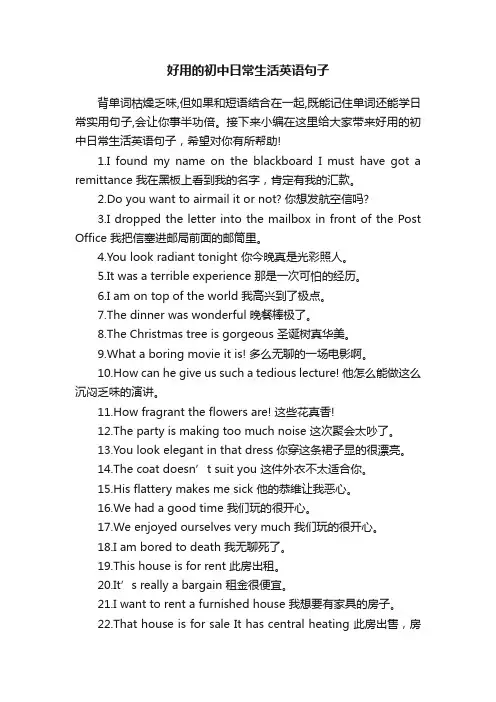 好用的初中日常生活英语句子

背单词枯燥乏味,但如果和短语结合在一起,既能记住单词还能学日常实用句子,会让你事半功倍。接下来小编在这里给大家带来好用的初中日常生活英语句子，希望对你有所帮助!

1.I found my name on the blackboard I must have got a remittance 我在黑板上看到我的名字，肯定有我的汇款。

2.Do you want to airmail it or not? 你想发航空信吗?

3.I dropped the letter into the mailbox in front of the Post Office 我把信塞进邮局前面的邮筒里。

4.You look radiant tonight 你今晚真是光彩照人。

5.It was a terrible experience 那是一次可怕的经历。

6.I am on top of the world 我高兴到了极点。

7.The dinner was wonderful 晚餐棒极了。

8.The Christmas tree is gorgeous 圣诞树真华美。

9.What a boring movie it is! 多么无聊的一场电影啊。

10.How can he give us such a tedious lecture! 他怎么能做这么沉闷乏味的演讲。

11.How fragrant the flowers are! 这些花真香!

12.The party is making too much noise 这次聚会太吵了。

13.You look elegant in that dress 你穿这条裙子显的很漂亮。

14.The coat doesn’t suit you 这件外衣不太适合你。

15.His flattery makes me sick 他的恭维让我恶心。

16.We had a good time 我们玩的很开心。

17.We enjoyed ourselves very much 我们玩的很开心。

18.I am bored to death 我无聊死了。

19.This house is for rent 此房出租。

20.It’s really a bargain 租金很便宜。

21.I want to rent a furnished house 我想要有家具的房子。

22.That house is for sale It has central heating 此房出售，房